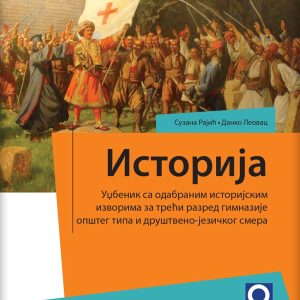 Сузана Рајић • Данко Леовац

Историја

Уџбеник са одабраним историјским изворима за трећи разред гимназије општег типа и друштвено-језичког смера